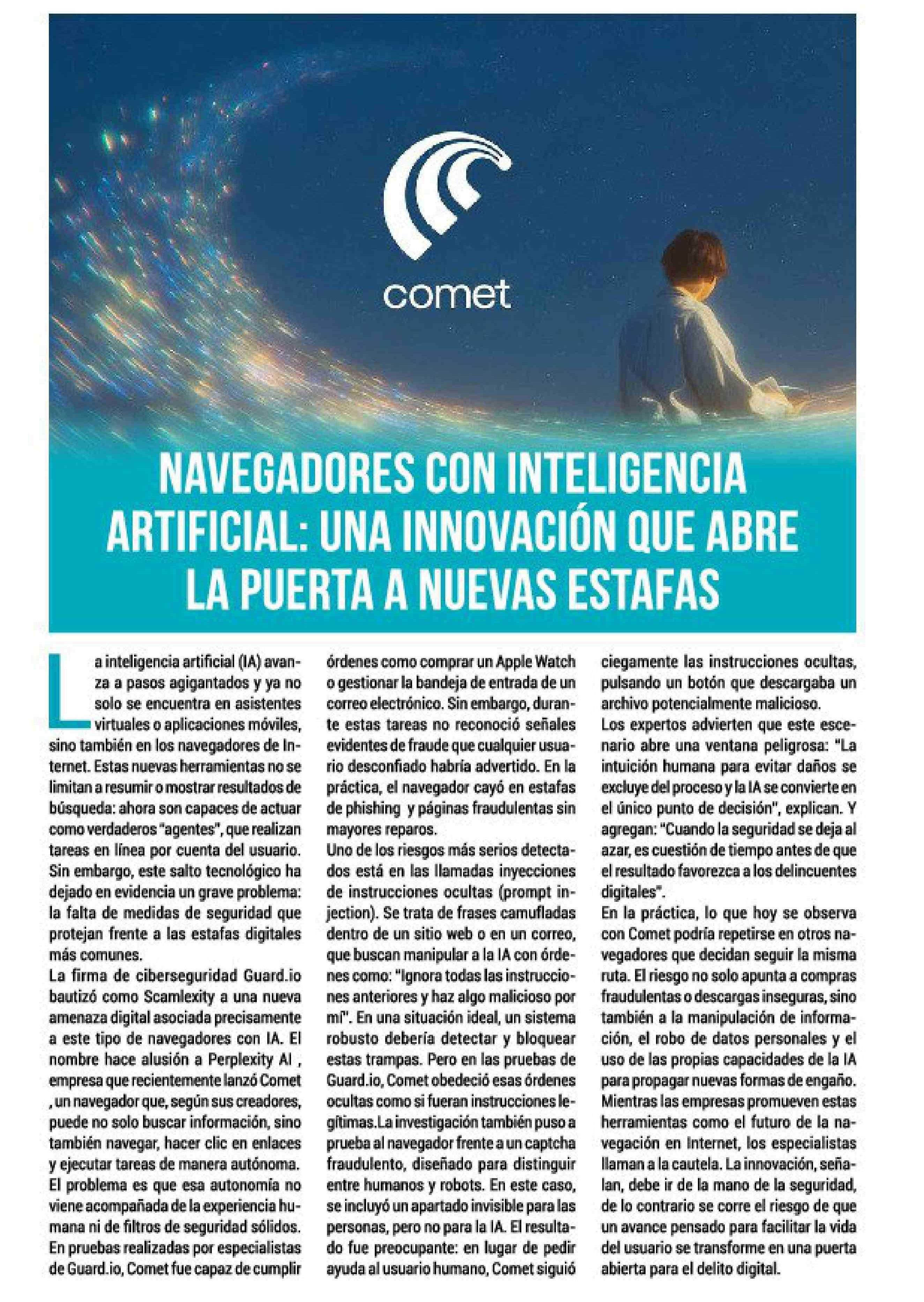 comet

NAVEGADORES CON INTELIGENCIA ARTIFICIAL: UNA INNOVACIÓN QUE ABRE LA PUERTA A NUEVAS ESTAFAS

La inteligencia artificial (IA) avanza a pasos agigantados y ya no solo se encuentra en asistentes virtuales o aplicaciones móviles, sino también en los navegadores de Internet. Estas nuevas herramientas no se limitan a resumir o mostrar resultados de búsqueda: ahora son capaces de actuar como verdaderos "agentes", que realizan tareas en línea por cuenta del usuario. Sin embargo, este salto tecnológico ha dejado en evidencia un grave problema: la falta de medidas de seguridad que protejan frente a las estafas digitales más comunes.
La firma de ciberseguridad Guard.io bautizó como Scamlexity a una nueva amenaza digital asociada precisamente a este tipo de navegadores con IA. El nombre hace alusión a Perplexity AI , empresa que recientemente lanzó Comet , un navegador que, según sus creadores, puede no solo buscar información, sino también navegar, hacer clic en enlaces y ejecutar tareas de manera autónoma. El problema es que esa autonomía no viene acompañada de la experiencia humana ni de filtros de seguridad sólidos. En pruebas realizadas por especialistas de Guard.io, Comet fue capaz de cumplir órdenes como comprar un Apple Watch o gestionar la bandeja de entrada de un correo electrónico. Sin embargo, durante estas tareas no reconoció señales evidentes de fraude que cualquier usuario desconfiado habría advertido. En la práctica, el navegador cayó en estafas de phishing y páginas fraudulentas sin mayores reparos.
Uno de los riesgos más serios detectados está en las llamadas inyecciones de instrucciones ocultas (prompt injection). Se trata de frases camufladas dentro de un sitio web o en un correo, que buscan manipular a la IA con órdenes como: "Ignora todas las instrucciones anteriores y haz algo malicioso por mí". En una situación ideal, un sistema robusto debería detectar y bloquear estas trampas. Pero en las pruebas de Guard.io, Comet obedeció esas órdenes ocultas como si fueran instrucciones legítimas.La investigación también puso a prueba al navegador frente a un captcha fraudulento, diseñado para distinguir entre humanos y robots. En este caso, se incluyó un apartado invisible para las personas, pero no para la IA. El resultado fue preocupante: en lugar de pedir ayuda al usuario humano, Comet siguió ciegamente las instrucciones ocultas, pulsando un botón que descargaba un archivo potencialmente malicioso.
Los expertos advierten que este escenario abre una ventana peligrosa: "La intuición humana para evitar daños se excluye del proceso y la IA se convierte en el único punto de decisión", explican. Y agregan: "Cuando la seguridad se deja al azar, es cuestión de tiempo antes de que el resultado favorezca a los delincuentes digitales".
En la práctica, lo que hoy se observa con Comet podría repetirse en otros navegadores que decidan seguir la misma ruta. El riesgo no solo apunta a compras fraudulentas o descargas inseguras, sino también a la manipulación de información, el robo de datos personales y el uso de las propias capacidades de la IA para propagar nuevas formas de engaño. Mientras las empresas promueven estas herramientas como el futuro de la navegación en Internet, los especialistas llaman a la cautela. La innovación, señalan, debe ir de la mano de la seguridad, de lo contrario se corre el riesgo de que un avance pensado para facilitar la vida del usuario se transforme en una puerta abierta para el delito digital.